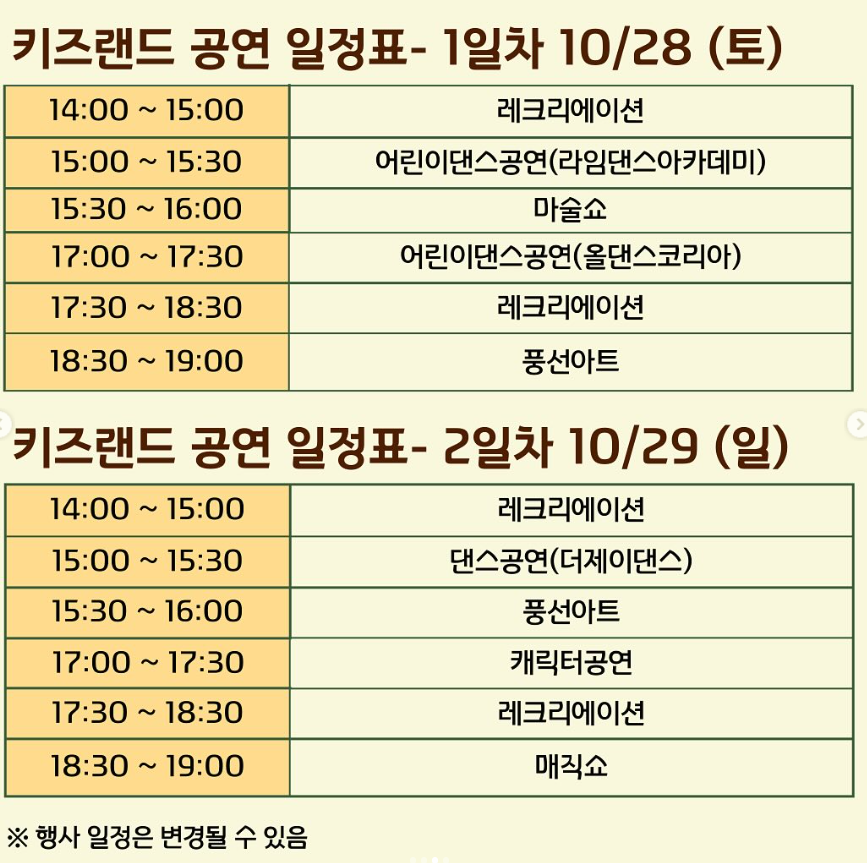 키즈랜드 공연 일정표- 1일차 10/28 (토)

| 14:00 ~ 15:00 | 레크리에이션 |
|---|---|
| 15:00 ~ 15:30 | 어린이댄스공연(라임댄스아카데미) |
| 15:30 ~ 16:00 | 마술쇼 |
| 17:00 ~ 17:30 | 어린이댄스공연(올댄스코리아) |
| 17:30 ~ 18:30 | 레크리에이션 |
| 18:30 ~ 19:00 | 풍선아트 |

키즈랜드 공연 일정표- 2일차 10/29 (일)

| 14:00 ~ 15:00 | 레크리에이션 |
|---|---|
| 15:00 ~ 15:30 | 댄스공연(더제이댄스) |
| 15:30 ~ 16:00 | 풍선아트 |
| 17:00 ~ 17:30 | 캐릭터공연 |
| 17:30 ~ 18:30 | 레크리에이션 |
| 18:30 ~ 19:00 | 매직쇼 |

※ 행사 일정은 변경될 수 있음